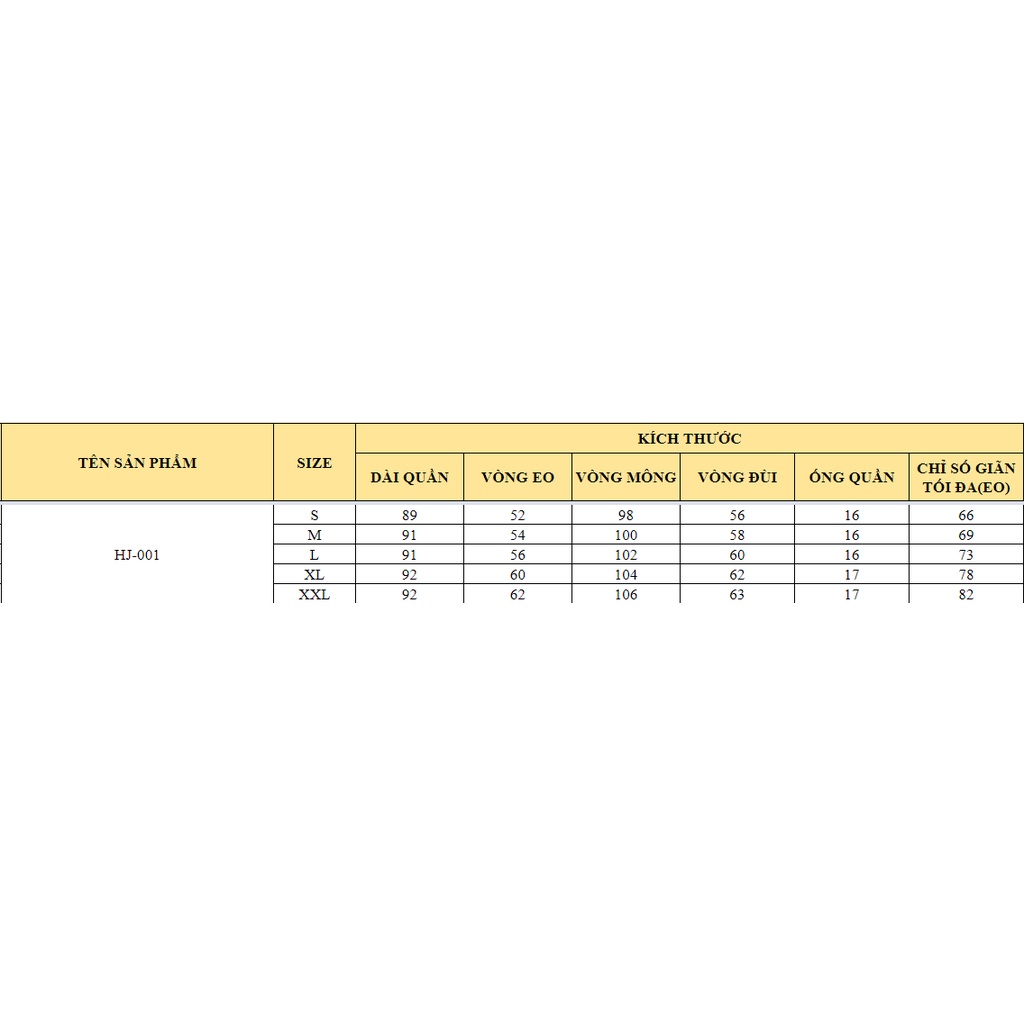 | TÊN SẢN PHẨM | SIZE | KÍCH THƯỚC | | | | | |
|---|---|---|---|---|---|---|---|
| | | DÀI QUẦN | VÒNG EO | VÒNG MÔNG | VÒNG ĐÙI | ỐNG QUẦN | CHỈ SỐ GIÃN TỐI ĐA(EO) |
| HJ-001 | S | 89 | 52 | 98 | 56 | 16 | 66 |
| | M | 91 | 54 | 100 | 58 | 16 | 69 |
| | L | 91 | 56 | 102 | 60 | 16 | 73 |
| | XL | 92 | 60 | 104 | 62 | 17 | 78 |
| | XXL | 92 | 62 | 106 | 63 | 17 | 82 |